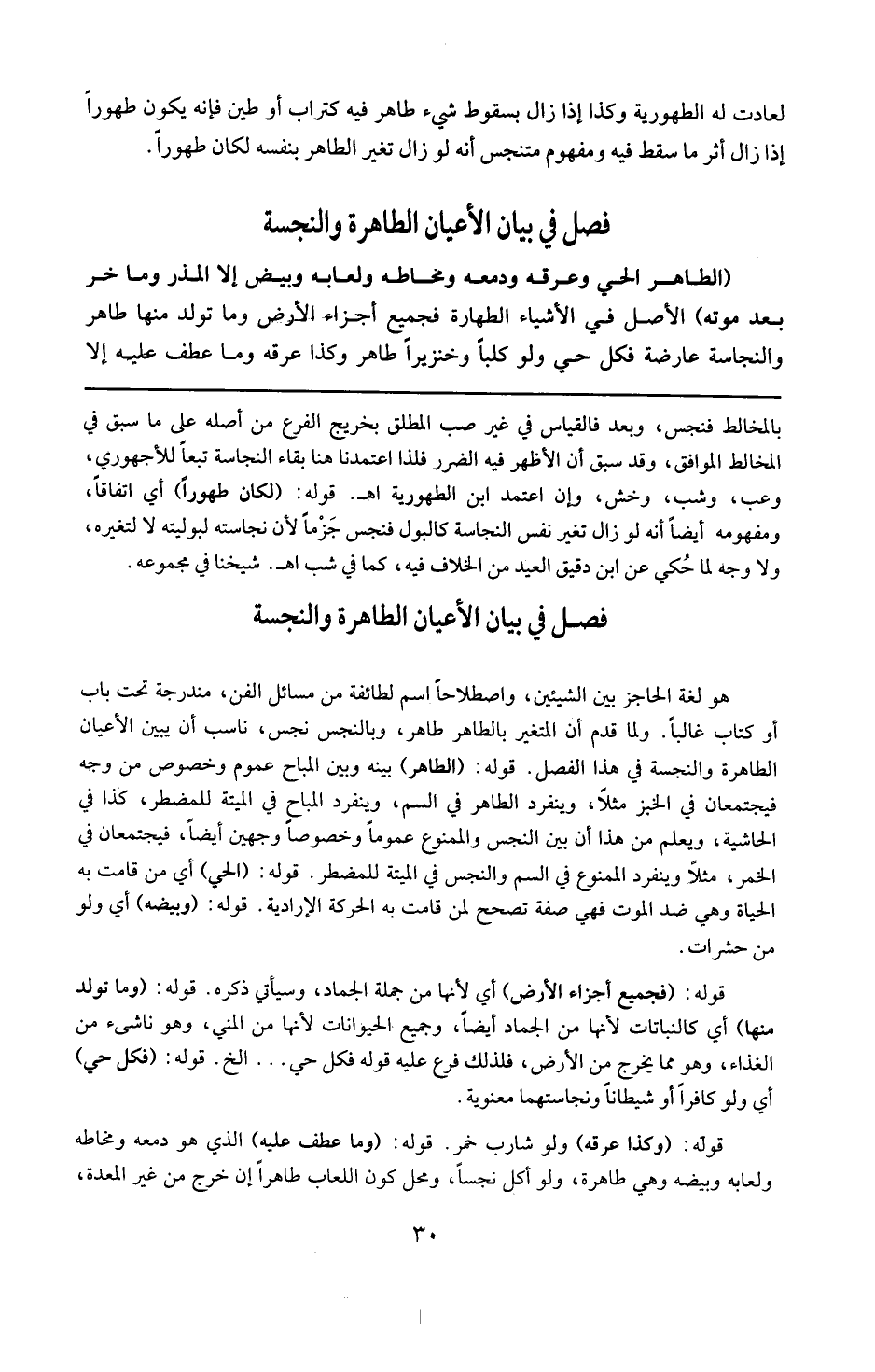 لعادت له الطهورية وكذا إذا زال بسقوط شيء طاهر فيه كتراب أو طين فإنه يكون طهوراً إذا زال أثر ما سقط فيه ومفهوم متنجس أنه لو زال تغير الطاهر بنفسه لكان طهوراً.

فصل في بيان الأعيان الطاهرة والنجسة

(الطاهر الحي وعرقه ودمعه ومخاطه ولعابه وبيض إلا المذر وما خر بعد موته) الأصل في الأشياء الطهارة فجميع أجزاء الأرض وما تولد منها طاهر والنجاسة عارضة فكل حي ولو كلباً وخنزيراً طاهر وكذا عرقه وما عطف عليه إلا

بالمخالط فنجس، وبعد فالقياس في غير صب المطلق بخريج الفرع من أصله على ما سبق في المخالط الموافق، وقد سبق أن الأظهر فيه الضرر فلذا اعتمدنا هنا بقاء النجاسة تبعاً للأجهوري، وعب، وشب، وخش، وإن اعتمد ابن الطهورية اهـ. قوله: (لكان طهوراً) أي اتفاقاً، ومفهومه أيضاً أنه لو زال تغير نفس النجاسة كالبول فنجس جَزْماً لأن نجاسته لبوليته لا لتغيره، ولا وجه لما حُكي عن ابن دقيق العيد من الخلاف فيه، كما في شب اهـ. شيخنا في مجموعه.

فصل في بيان الأعيان الطاهرة والنجسة

هو لغة الحاجز بين الشيئين، واصطلاحاً اسم لطائفة من مسائل الفن، مندرجة تحت باب أو كتاب غالباً. ولما قدم أن المتغير بالطاهر طاهر، وبالنجس نجس، ناسب أن يبين الأعيان الطاهرة والنجسة في هذا الفصل. قوله: (الطاهر) بينه وبين المباح عموم وخصوص من وجه فيجتمعان في الخبز مثلاً، وينفرد الطاهر في السم، وينفرد المباح في الميتة للمضطر، كذا في الحاشية، ويعلم من هذا أن بين النجس والممنوع عموماً وخصوصاً وجهين أيضاً، فيجتمعان في الخمر، مثلاً وينفرد الممنوع في السم والنجس في الميتة للمضطر. قوله: (الحي) أي من قامت به الحياة وهي ضد الموت فهي صفة تصحح لمن قامت به الحركة الإرادية. قوله: (وبيضه) أي ولو من حشرات.

قوله: (فجميع أجزاء الأرض) أي لأنها من جملة الجماد، وسيأتي ذكره. قوله: (وما تولد منها) أي كالنباتات لأنها من الجماد أيضاً، وجميع الحيوانات لأنها من المني، وهو ناشىء من الغذاء، وهو مما يخرج من الأرض، فلذلك فرع عليه قوله فكل حي... الخ. قوله: (فكل حي) أي ولو كافراً أو شيطاناً ونجاستهما معنوية.

قوله: (وكذا عرقه) ولو شارب خمر. قوله: (وما عطف عليه) الذي هو دمعه ومخاطه ولعابه وبيضه وهي طاهرة، ولو أكل نجساً، ومحل كون اللعاب طاهراً إن خرج من غير المعدة،

٣٠